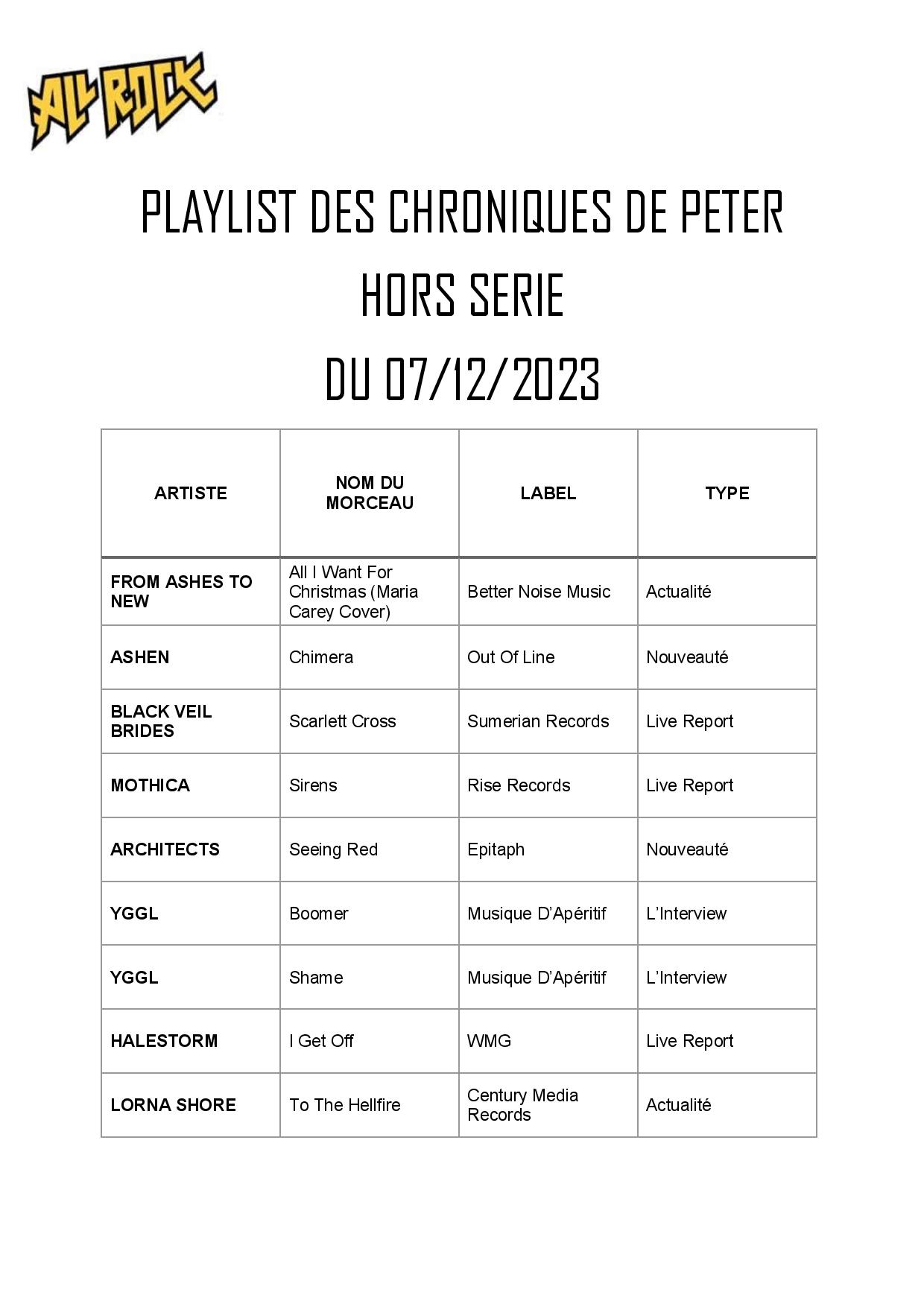 ALL ROCK

PLAYLIST DES CHRONIQUES DE PETER
HORS SERIE
DU 07/12/2023

| ARTISTE | NOM DU MORCEAU | LABEL | TYPE |
|---|---|---|---|
| FROM ASHES TO NEW | All I Want For Christmas (Maria Carey Cover) | Better Noise Music | Actualité |
| ASHEN | Chimera | Out Of Line | Nouveauté |
| BLACK VEIL BRIDES | Scarlett Cross | Sumerian Records | Live Report |
| MOTHICA | Sirens | Rise Records | Live Report |
| ARCHITECTS | Seeing Red | Epitaph | Nouveauté |
| YGGL | Boomer | Musique D'Apéritif | L'Interview |
| YGGL | Shame | Musique D'Apéritif | L'Interview |
| HALESTORM | I Get Off | WMG | Live Report |
| LORNA SHORE | To The Hellfire | Century Media Records | Actualité |